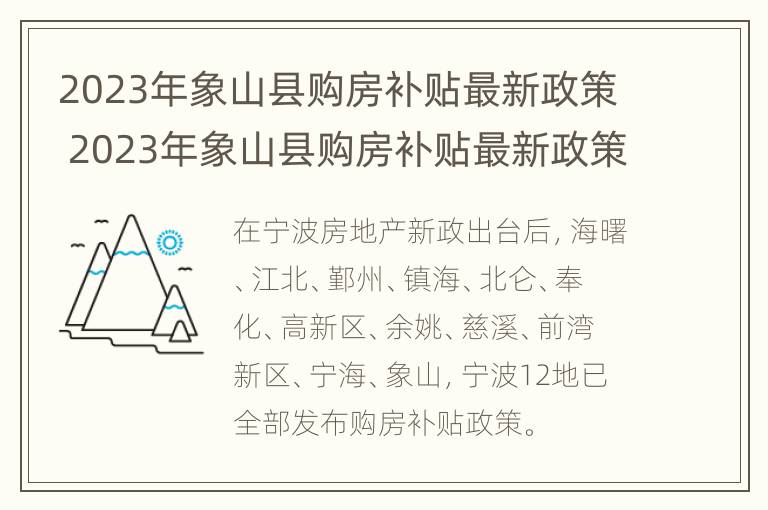 2023年象山县购房补贴最新政策
2023年象山县购房补贴最新政策

在宁波房地产新政出台后, 海曙、江北、鄞州、镇海、北仑、奉化、高新区、余姚、慈溪、前湾新区、宁海、象山, 宁波12地已全部发布购房补贴政策。